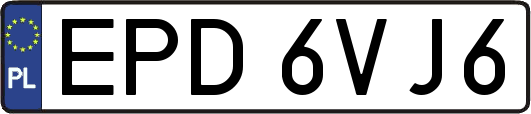 PL

EPD 6VJ6